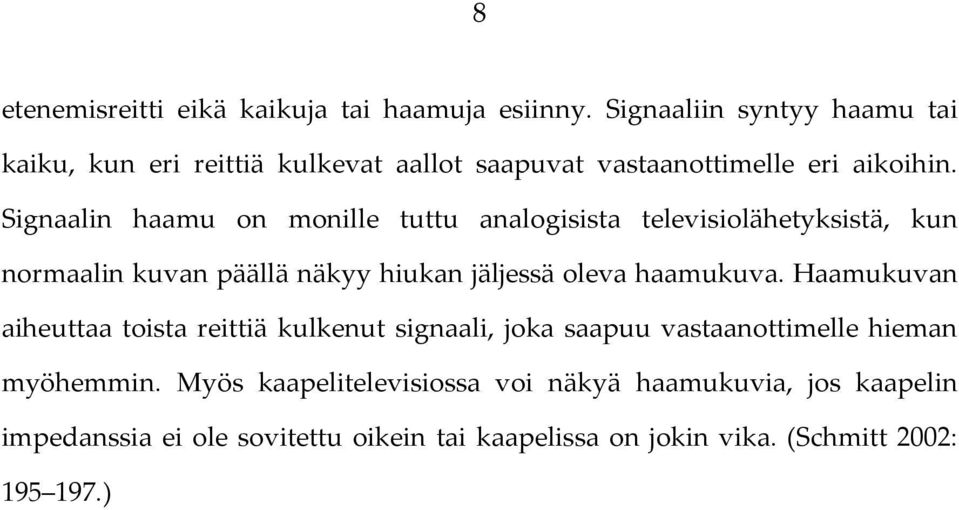 8

etenemisreitti eikä kaikuja tai haamuja esiinny. Signaaliin syntyy haamu tai kaiku, kun eri reittiä kulkevat aallot saapuvat vastaanottimelle eri aikoihin. Signaalin haamu on monille tuttu analogisista televisiolähetyksistä, kun normaalin kuvan päällä näkyy hiukan jäljessä oleva haamukuva. Haamukuvan aiheuttaa toista reittiä kulkenut signaali, joka saapuu vastaanottimelle hieman myöhemmin. Myös kaapelitelevisiossa voi näkyä haamukuvia, jos kaapelin impedanssia ei ole sovitettu oikein tai kaapelissa on jokin vika. (Schmitt 2002: 195–197.)